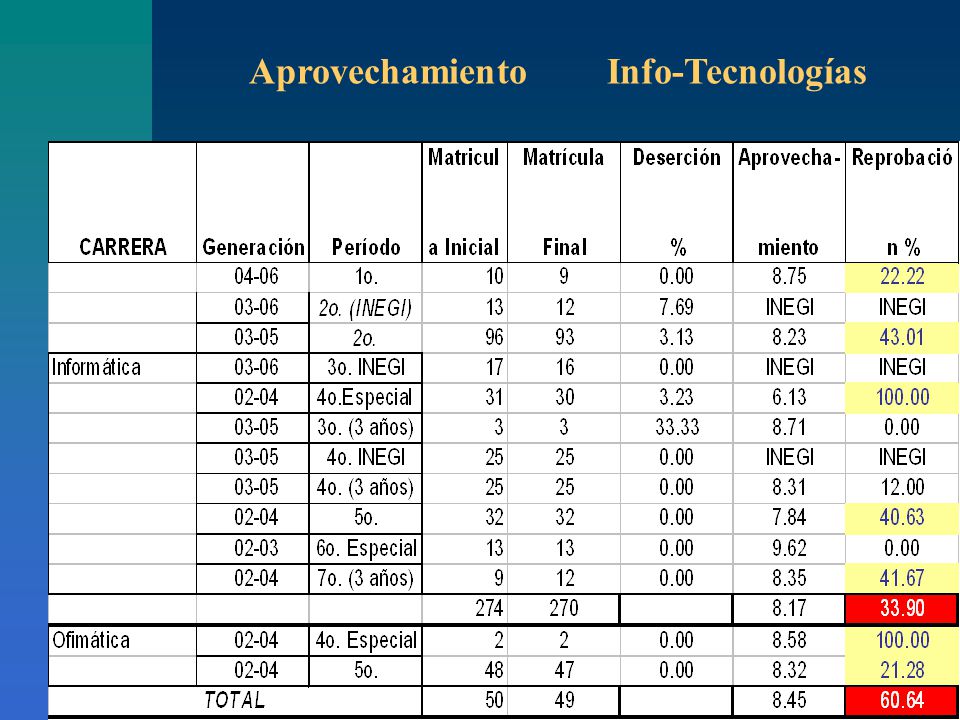 Aprovechamiento Info-Tecnologías

| CARRERA | Generación | Período | Matricul a Inicial | Matrícula Final | Deserción % | Aprovecha- miento | Reprobació n % |
|---|---|---|---|---|---|---|---|
| | 04-06 | 1o. | 10 | 9 | 0.00 | 8.75 | 22.22 |
| | 03-06 | 2o. (INEGI) | 13 | 12 | 7.69 | INEGI | INEGI |
| | 03-05 | 2o. | 96 | 93 | 3.13 | 8.23 | 43.01 |
| Informática | 03-06 | 3o. INEGI | 17 | 16 | 0.00 | INEGI | INEGI |
| | 02-04 | 4o.Especial | 31 | 30 | 3.23 | 6.13 | 100.00 |
| | 03-05 | 3o. (3 años) | 3 | 3 | 33.33 | 8.71 | 0.00 |
| | 03-05 | 4o. INEGI | 25 | 25 | 0.00 | INEGI | INEGI |
| | 03-05 | 4o. (3 años) | 25 | 25 | 0.00 | 8.31 | 12.00 |
| | 02-04 | 5o. | 32 | 32 | 0.00 | 7.84 | 40.63 |
| | 02-03 | 6o. Especial | 13 | 13 | 0.00 | 9.62 | 0.00 |
| | 02-04 | 7o. (3 años) | 9 | 12 | 0.00 | 8.35 | 41.67 |
| | | | 274 | 270 | | 8.17 | 33.90 |
| Ofimática | 02-04 | 4o. Especial | 2 | 2 | 0.00 | 8.58 | 100.00 |
| | 02-04 | 5o. | 48 | 47 | 0.00 | 8.32 | 21.28 |
| TOTAL | | | 50 | 49 | | 8.45 | 60.64 |